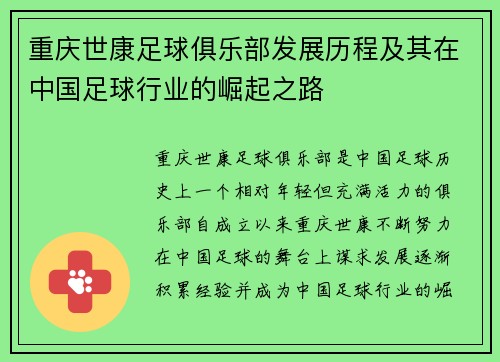 重庆世康足球俱乐部发展历程及其在中国足球行业的崛起之路

重庆世康足球俱乐部是中国足球历史上一个相对年轻但充满活力的俱乐部自成立以来重庆世康不断努力在中国足球的舞台上谋求发展逐渐积累经验并成为中国足球行业的崛